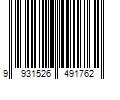 9 931526 491762